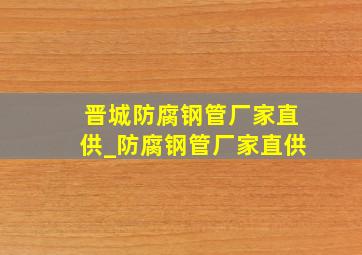 晋城防腐钢管厂家直供_防腐钢管厂家直供